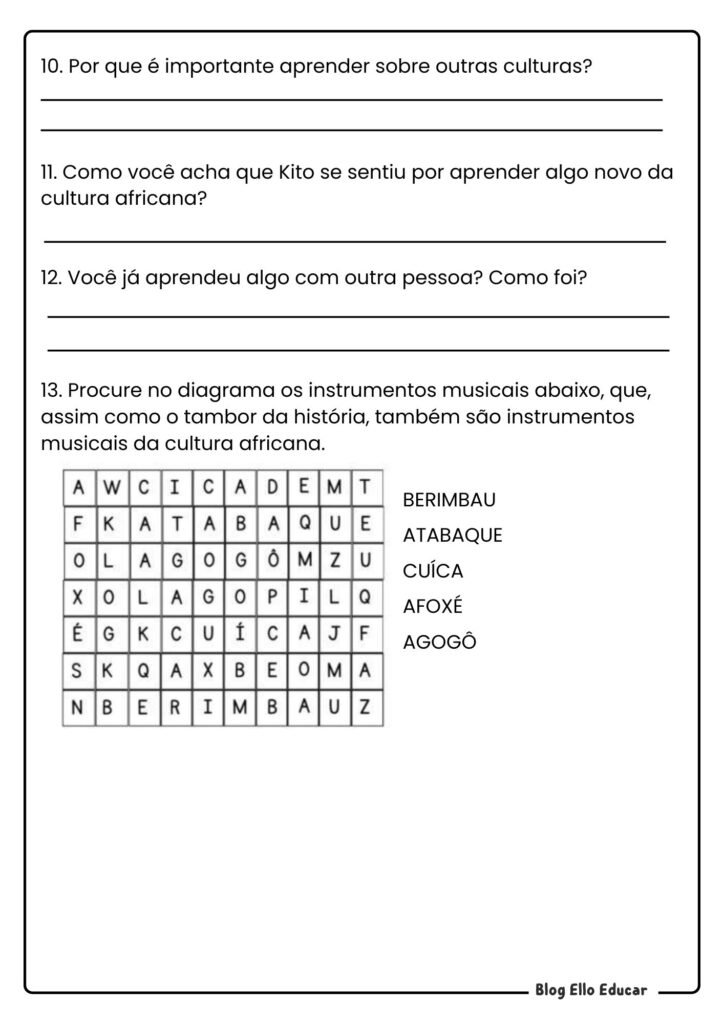 10. Por que é importante aprender sobre outras culturas?

11. Como você acha que Kito se sentiu por aprender algo novo da cultura africana?

12. Você já aprendeu algo com outra pessoa? Como foi?

13. Procure no diagrama os instrumentos musicais abaixo, que, assim como o tambor da história, também são instrumentos musicais da cultura africana.

| A | W | C | I | C | A | D | E | M | T |
|---|---|---|---|---|---|---|---|---|---|
| F | K | A | T | A | B | A | Q | U | E |
| O | L | A | G | O | G | Ô | M | Z | U |
| X | O | L | A | G | O | P | I | L | Q |
| É | G | K | C | U | Í | C | A | J | F |
| S | K | Q | A | X | B | E | O | M | A |
| N | B | E | R | I | M | B | A | U | Z |

BERIMBAU
ATABAQUE
CUÍCA
AFOXÉ
AGOGÔ

Blog Ello Educar